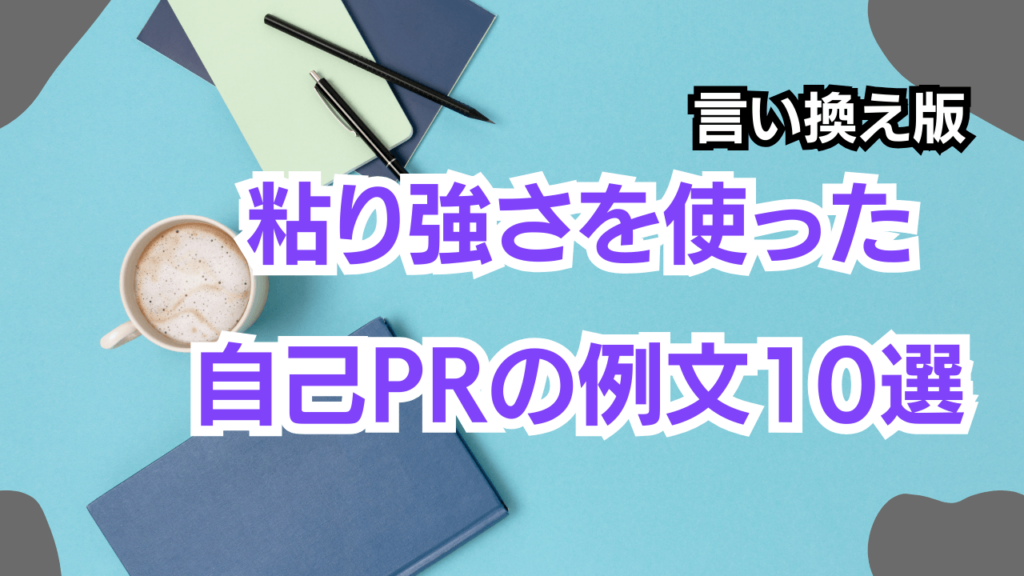 言い換え版
粘り強さを使った
自己PRの例文10選